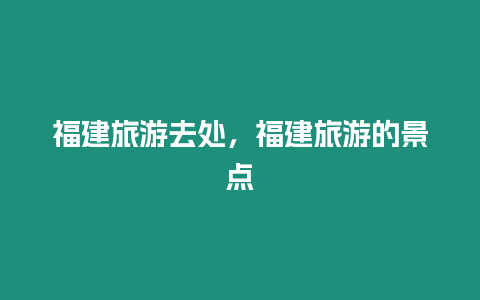 福建旅游去处，福建旅游的景点